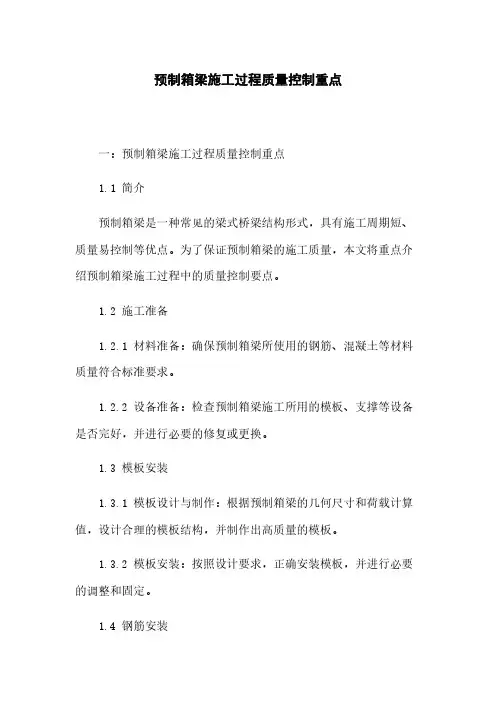 预制箱梁施工过程质量控制重点

一：预制箱梁施工过程质量控制重点

1.1 简介

预制箱梁是一种常见的梁式桥梁结构形式，具有施工周期短、质量易控制等优点。为了保证预制箱梁的施工质量，本文将重点介绍预制箱梁施工过程中的质量控制要点。

1.2 施工准备

1.2.1 材料准备：确保预制箱梁所使用的钢筋、混凝土等材料质量符合标准要求。

1.2.2 设备准备：检查预制箱梁施工所用的模板、支撑等设备是否完好，并进行必要的修复或更换。

1.3 模板安装

1.3.1 模板设计与制作：根据预制箱梁的几何尺寸和荷载计算值，设计合理的模板结构，并制作出高质量的模板。

1.3.2 模板安装：按照设计要求，正确安装模板，并进行必要的调整和固定。

1.4 钢筋安装